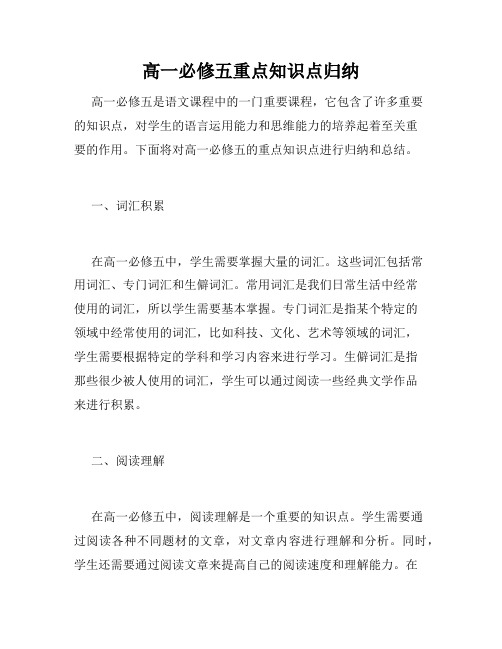 高一必修五重点知识点归纳

高一必修五是语文课程中的一门重要课程，它包含了许多重要的知识点，对学生的语言运用能力和思维能力的培养起着至关重要的作用。下面将对高一必修五的重点知识点进行归纳和总结。

一、词汇积累

在高一必修五中，学生需要掌握大量的词汇。这些词汇包括常用词汇、专门词汇和生僻词汇。常用词汇是我们日常生活中经常使用的词汇，所以学生需要基本掌握。专门词汇是指某个特定的领域中经常使用的词汇，比如科技、文化、艺术等领域的词汇，学生需要根据特定的学科和学习内容来进行学习。生僻词汇是指那些很少被人使用的词汇，学生可以通过阅读一些经典文学作品来进行积累。

二、阅读理解

在高一必修五中，阅读理解是一个重要的知识点。学生需要通过阅读各种不同题材的文章，对文章内容进行理解和分析。同时，学生还需要通过阅读文章来提高自己的阅读速度和理解能力。在